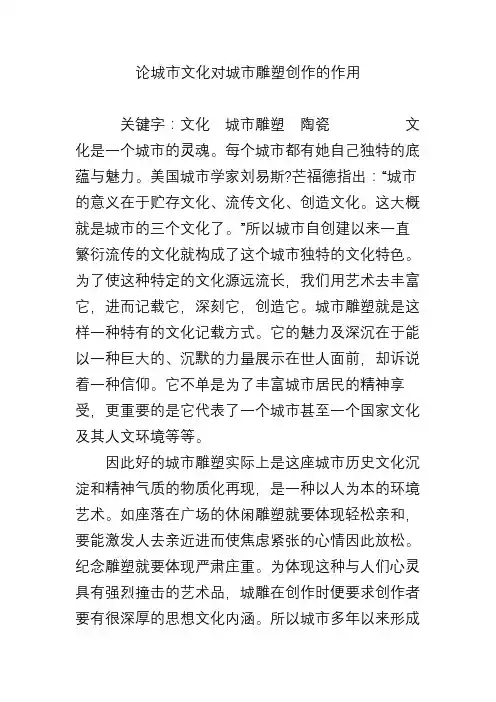 论城市文化对城市雕塑创作的作用

关键字：文化　城市雕塑　陶瓷　　　　　文化是一个城市的灵魂。每个城市都有她自己独特的底蕴与魅力。美国城市学家刘易斯?芒福德指出：“城市的意义在于贮存文化、流传文化、创造文化。这大概就是城市的三个文化了。”所以城市自创建以来一直繁衍流传的文化就构成了这个城市独特的文化特色。为了使这种特定的文化源远流长，我们用艺术去丰富它，进而记载它，深刻它，创造它。城市雕塑就是这样一种特有的文化记载方式。它的魅力及深沉在于能以一种巨大的、沉默的力量展示在世人面前，却诉说着一种信仰。它不单是为了丰富城市居民的精神享受，更重要的是它代表了一个城市甚至一个国家文化及其人文环境等等。

因此好的城市雕塑实际上是这座城市历史文化沉淀和精神气质的物质化再现，是一种以人为本的环境艺术。如座落在广场的休闲雕塑就要体现轻松亲和，要能激发人去亲近进而使焦虑紧张的心情因此放松。纪念雕塑就要体现严肃庄重。为体现这种与人们心灵具有强烈撞击的艺术品，城雕在创作时便要求创作者要有很深厚的思想文化内涵。所以城市多年以来形成